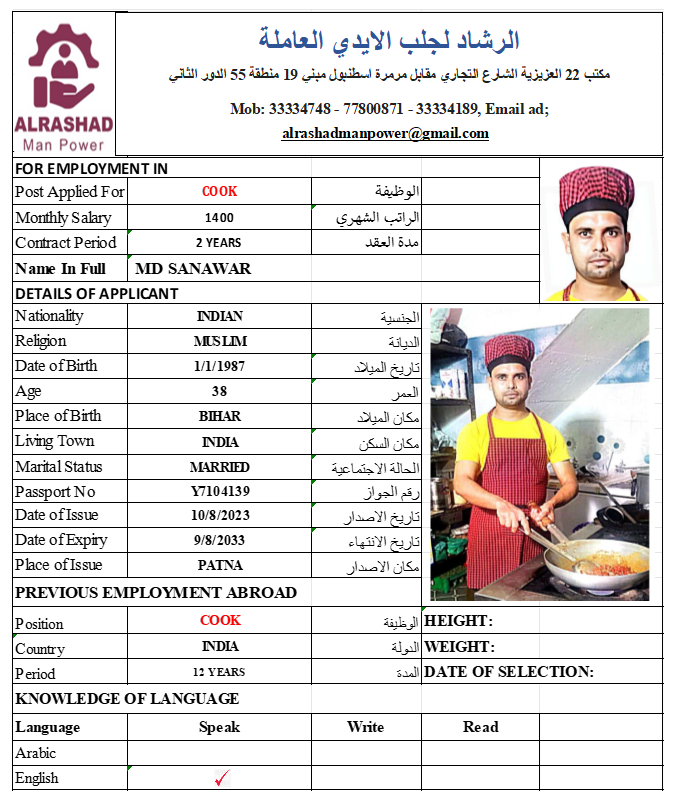 ALRASHAD
Man Power

الرشاد لجلب الايدي العاملة
مكتب 22 العزيزية الشارع التجاري مقابل مرمرة اسطنبول مبني 19 منطقة 55 الدور الثاني
Mob: 33334748 - 77800871 - 33334189, Email ad;
alrashadmanpower@gmail.com

FOR EMPLOYMENT IN

| | | |
|---|---|---|
| Post Applied For | COOK | الوظيفة |
| Monthly Salary | 1400 | الراتب الشهري |
| Contract Period | 2 YEARS | مدة العقد |
| Name In Full | MD SANAWAR | |

DETAILS OF APPLICANT

| | | |
|---|---|---|
| Nationality | INDIAN | الجنسية |
| Religion | MUSLIM | الديانة |
| Date of Birth | 1/1/1987 | تاريخ الميلاد |
| Age | 38 | العمر |
| Place of Birth | BIHAR | مكان الميلاد |
| Living Town | INDIA | مكان السكن |
| Marital Status | MARRIED | الحالة الاجتماعية |
| Passport No | Y7104139 | رقم الجواز |
| Date of Issue | 10/8/2023 | تاريخ الاصدار |
| Date of Expiry | 9/8/2033 | تاريخ الانتهاء |
| Place of Issue | PATNA | مكان الاصدار |

PREVIOUS EMPLOYMENT ABROAD

| | | | |
|---|---|---|---|
| Position | COOK | الوظيفة | HEIGHT: |
| Country | INDIA | الدولة | WEIGHT: |
| Period | 12 YEARS | المدة | DATE OF SELECTION: |

KNOWLEDGE OF LANGUAGE

| Language | Speak | Write | Read |
|---|---|---|---|
| Arabic | | | |
| English | ✓ | | |